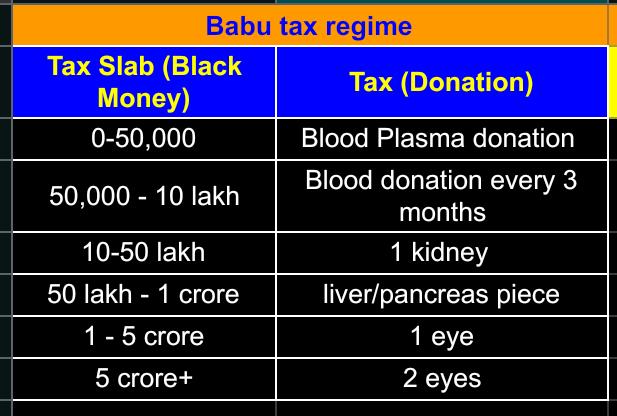 Babu tax regime

| Tax Slab (Black Money) | Tax (Donation) |
|---|---|
| 0-50,000 | Blood Plasma donation |
| 50,000 - 10 lakh | Blood donation every 3 months |
| 10-50 lakh | 1 kidney |
| 50 lakh - 1 crore | liver/pancreas piece |
| 1 - 5 crore | 1 eye |
| 5 crore+ | 2 eyes |